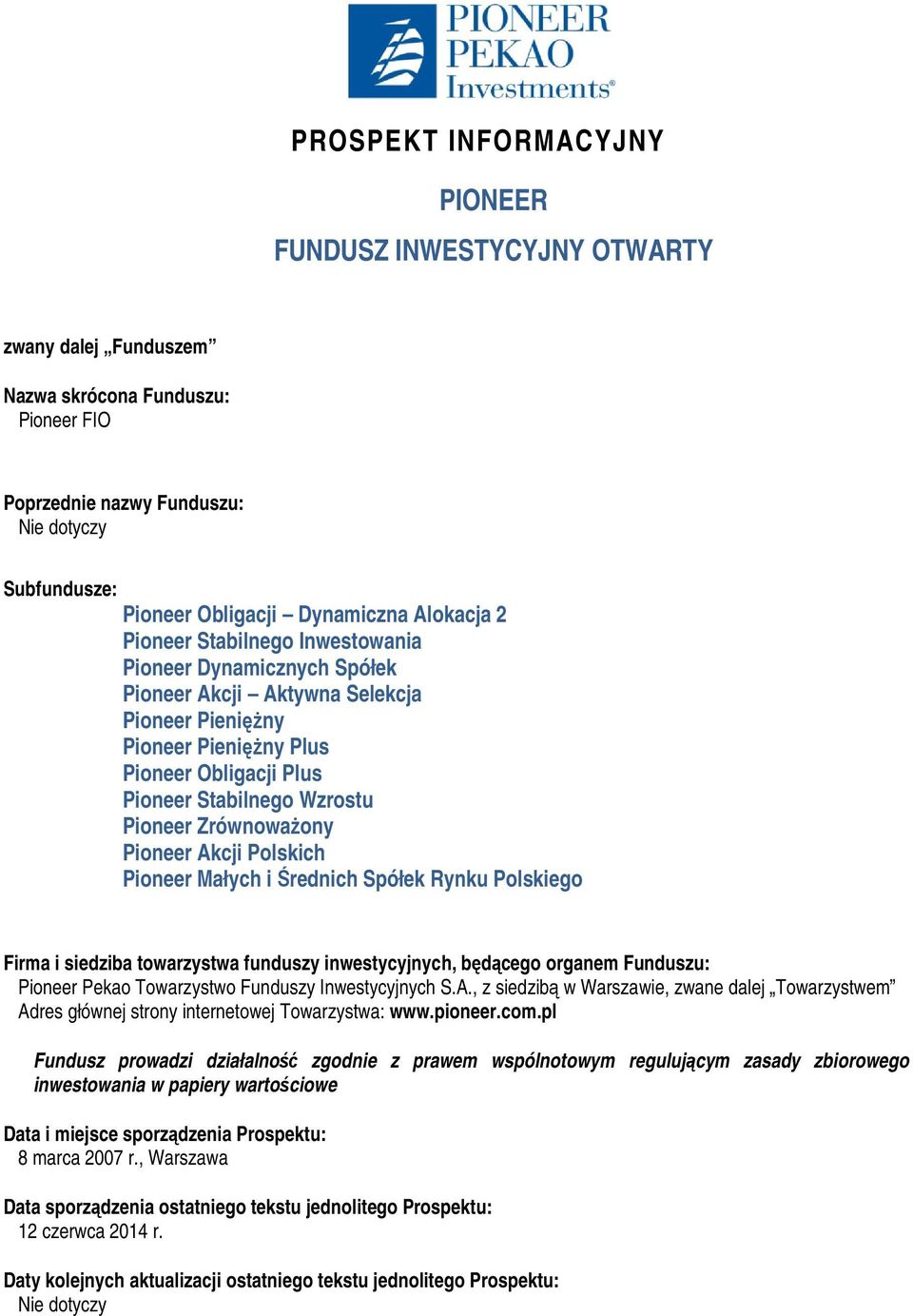 PIONEER PEKAO Investments®

PROSPEKT INFORMACYJNY

PIONEER

FUNDUSZ INWESTYCYJNY OTWARTY

zwany dalej „Funduszem”

Nazwa skrócona Funduszu:
Pioneer FIO

Poprzednie nazwy Funduszu:
Nie dotyczy

Subfundusze:
Pioneer Obligacji – Dynamiczna Alokacja 2
Pioneer Stabilnego Inwestowania
Pioneer Dynamicznych Spółek
Pioneer Akcji – Aktywna Selekcja
Pioneer Pieniężny
Pioneer Pieniężny Plus
Pioneer Obligacji Plus
Pioneer Stabilnego Wzrostu
Pioneer Zrównoważony
Pioneer Akcji Polskich
Pioneer Małych i Średnich Spółek Rynku Polskiego

Firma i siedziba towarzystwa funduszy inwestycyjnych, będącego organem Funduszu:
Pioneer Pekao Towarzystwo Funduszy Inwestycyjnych S.A., z siedzibą w Warszawie, zwane dalej „Towarzystwem”
Adres głównej strony internetowej Towarzystwa: www.pioneer.com.pl

Fundusz prowadzi działalność zgodnie z prawem wspólnotowym regulującym zasady zbiorowego inwestowania w papiery wartościowe

Data i miejsce sporządzenia Prospektu:
8 marca 2007 r., Warszawa

Data sporządzenia ostatniego tekstu jednolitego Prospektu:
12 czerwca 2014 r.

Daty kolejnych aktualizacji ostatniego tekstu jednolitego Prospektu:
Nie dotyczy